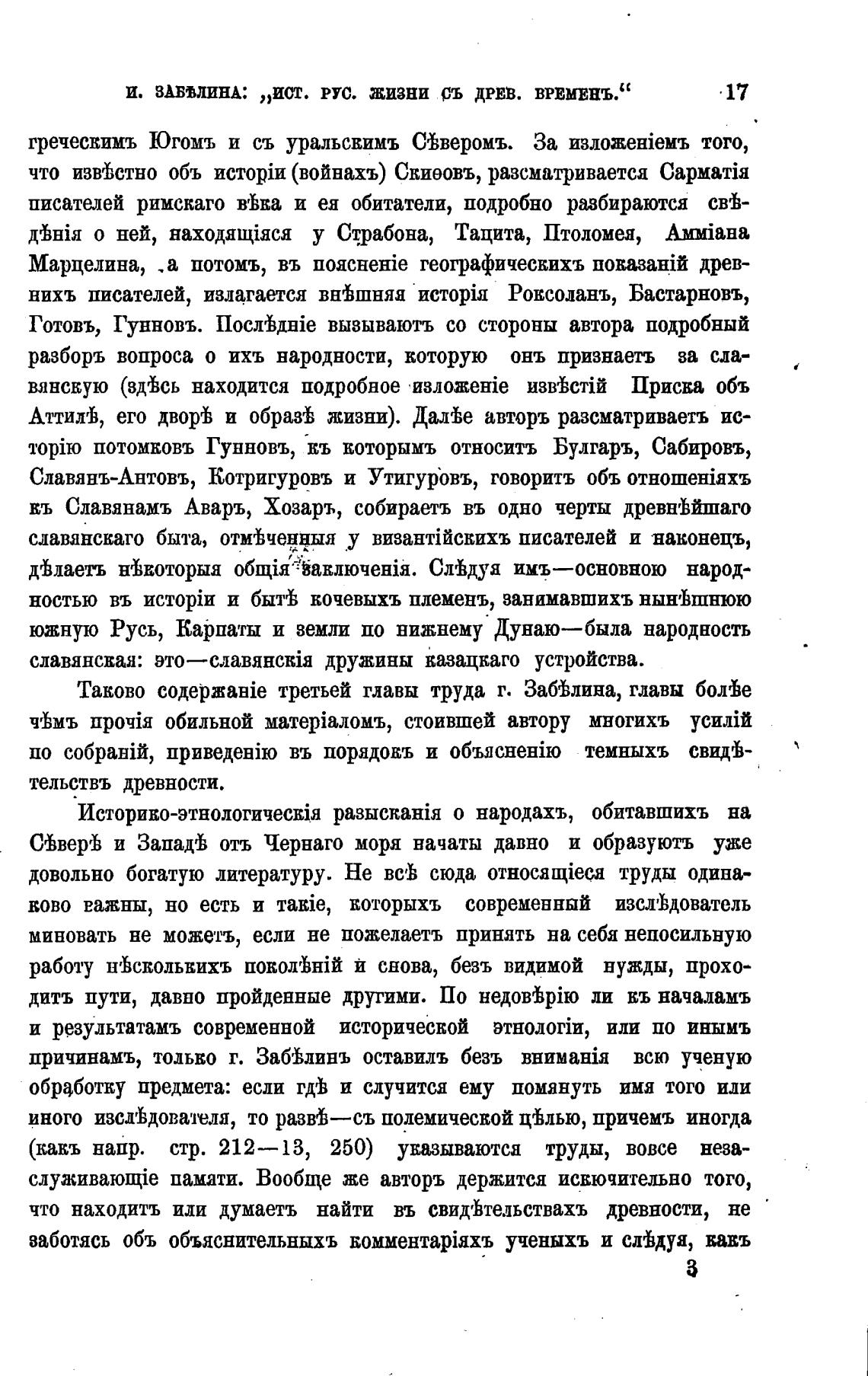 И. ЗАБѢЛИНА: „ИСТ. РУС. ЖИЗНИ СЪ ДРЕВ. ВРЕМЕНЪ.“ 17

греческимъ Югомъ и съ уральскимъ Сѣверомъ. За изложеніемъ того, что извѣстно объ исторіи (войнахъ) Скиѳовъ, разсматривается Сарматія писателей римскаго вѣка и ея обитатели, подробно разбираются свѣдѣнія о ней, находящіяся у Страбона, Тацита, Птоломея, Амміана Марцелина, а потомъ, въ поясненіе географическихъ показаній древнихъ писателей, излагается внѣшняя исторія Роксоланъ, Бастарновъ, Готовъ, Гунновъ. Послѣдніе вызываютъ со стороны автора подробный разборъ вопроса о ихъ народности, которую онъ признаетъ за славянскую (здѣсь находится подробное изложеніе извѣстій Приска объ Аттилѣ, его дворѣ и образѣ жизни). Далѣе авторъ разсматриваетъ исторію потомковъ Гунновъ, къ которымъ относитъ Булгаръ, Сабировъ, Славянъ-Антовъ, Котригуровъ и Утигуровъ, говоритъ объ отношеніяхъ къ Славянамъ Аваръ, Хозаръ, собираетъ въ одно черты древнѣйшаго славянскаго быта, отмѣченныя у византійскихъ писателей и наконецъ, дѣлаетъ нѣкоторыя общія заключенія. Слѣдуя имъ—основною народностью въ исторіи и бытѣ кочевыхъ племенъ, занимавшихъ нынѣшнюю южную Русь, Карпаты и земли по нижнему Дунаю—была народность славянская: это—славянскія дружины казацкаго устройства.

Таково содержаніе третьей главы труда г. Забѣлина, главы болѣе чѣмъ прочія обильной матеріаломъ, стоившей автору многихъ усилій по собраній, приведенію въ порядокъ и объясненію темныхъ свидѣтельствъ древности.

Историко-этнологическія разысканія о народахъ, обитавшихъ на Сѣверѣ и Западѣ отъ Чернаго моря начаты давно и образуютъ уже довольно богатую литературу. Не всѣ сюда относящіеся труды одинаково важны, но есть и такіе, которыхъ современный изслѣдователь миновать не можетъ, если не пожелаетъ принять на себя непосильную работу нѣсколькихъ поколѣній и снова, безъ видимой нужды, проходитъ пути, давно пройденные другими. По недовѣрію ли къ началамъ и результатамъ современной исторической этнологіи, или по инымъ причинамъ, только г. Забѣлинъ оставилъ безъ вниманія всю ученую обработку предмета: если гдѣ и случится ему помянуть имя того или иного изслѣдователя, то развѣ—съ полемической цѣлью, причемъ иногда (какъ напр. стр. 212—13, 250) указываются труды, вовсе незаслуживающіе памяти. Вообще же авторъ держится исключительно того, что находитъ или думаетъ найти въ свидѣтельствахъ древности, не заботясь объ объяснительныхъ комментаріяхъ ученыхъ и слѣдуя, какъ

3